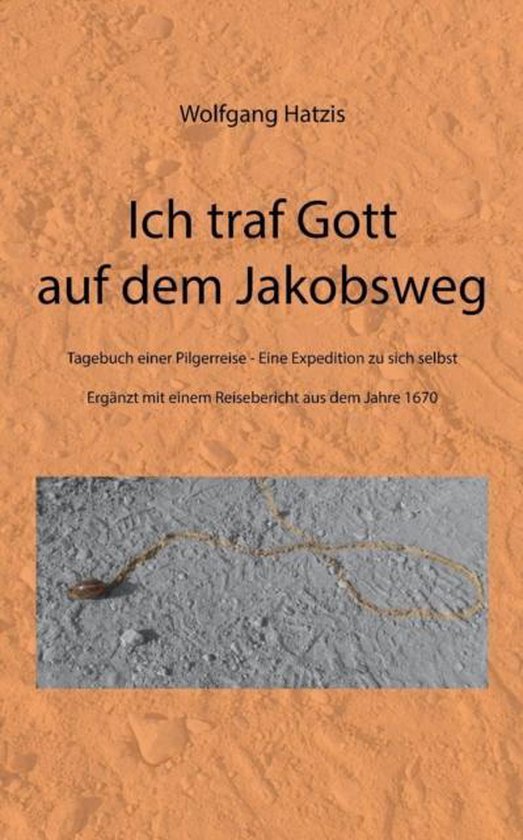 Wolfgang Hatzis

Ich traf Gott auf dem Jakobsweg

Tagebuch einer Pilgerreise - Eine Expedition zu sich selbst

Ergänzt mit einem Reisebericht aus dem Jahre 1670